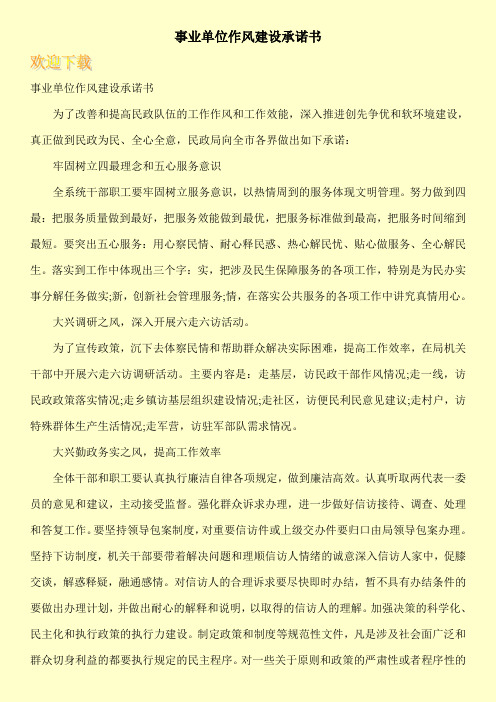 事业单位作风建设承诺书

欢迎下载

事业单位作风建设承诺书

为了改善和提高民政队伍的工作作风和工作效能，深入推进创先争优和软环境建设，真正做到民政为民、全心全意，民政局向全市各界做出如下承诺：

牢固树立四最理念和五心服务意识

全系统干部职工要牢固树立服务意识，以热情周到的服务体现文明管理。努力做到四最：把服务质量做到最好，把服务效能做到最优，把服务标准做到最高，把服务时间缩到最短。要突出五心服务：用心察民情、耐心释民惑、热心解民忧、贴心做服务、全心解民生。落实到工作中体现出三个字：实，把涉及民生保障服务的各项工作，特别是为民办实事分解任务做实;新，创新社会管理服务;情，在落实公共服务的各项工作中讲究真情用心。

大兴调研之风，深入开展六走六访活动。

为了宣传政策，沉下去体察民情和帮助群众解决实际困难，提高工作效率，在局机关干部中开展六走六访调研活动。主要内容是：走基层，访民政干部作风情况;走一线，访民政政策落实情况;走乡镇访基层组织建设情况;走社区，访便民利民意见建议;走村户，访特殊群体生产生活情况;走军营，访驻军部队需求情况。

大兴勤政务实之风，提高工作效率

全体干部和职工要认真执行廉洁自律各项规定，做到廉洁高效。认真听取两代表一委员的意见和建议，主动接受监督。强化群众诉求办理，进一步做好信访接待、调查、处理和答复工作。要坚持领导包案制度，对重要信访件或上级交办件要归口由局领导包案办理。坚持下访制度，机关干部要带着解决问题和理顺信访人情绪的诚意深入信访人家中，促膝交谈，解惑释疑，融通感情。对信访人的合理诉求要尽快即时办结，暂不具有办结条件的要做出办理计划，并做出耐心的解释和说明，以取得的信访人的理解。加强决策的科学化、民主化和执行政策的执行力建设。制定政策和制度等规范性文件，凡是涉及社会面广泛和群众切身利益的都要执行规定的民主程序。对一些关于原则和政策的严肃性或者程序性的